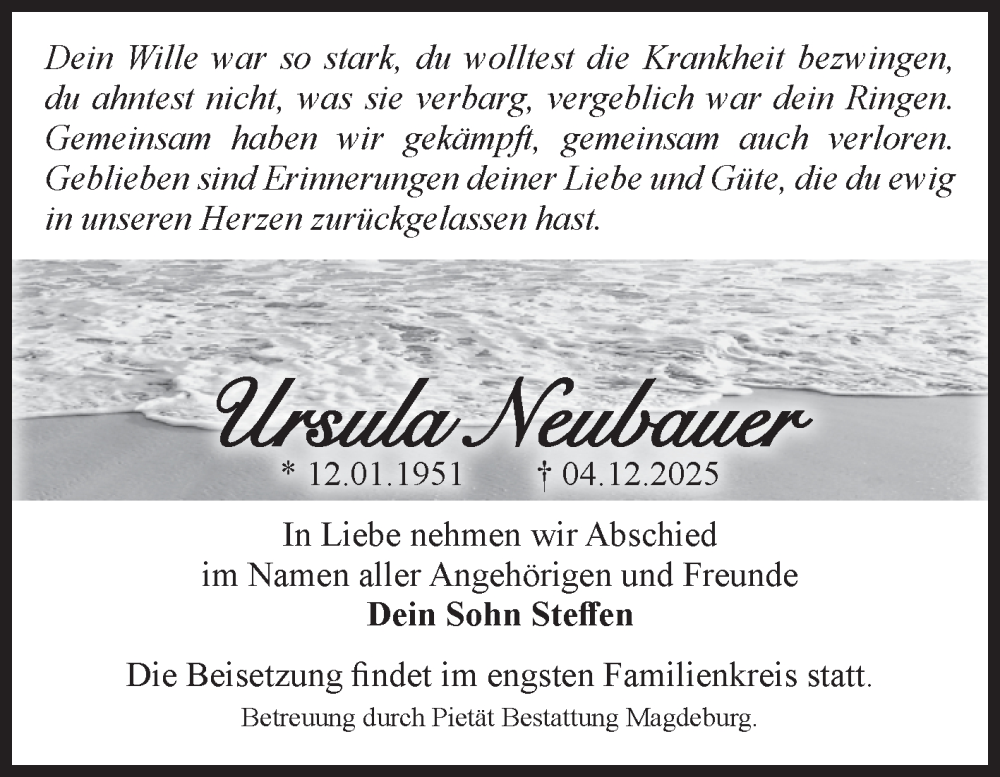 Dein Wille war so stark, du wolltest die Krankheit bezwingen, du ahntest nicht, was sie verbarg, vergeblich war dein Ringen. Gemeinsam haben wir gekämpft, gemeinsam auch verloren. Geblieben sind Erinnerungen deiner Liebe und Güte, die du ewig in unseren Herzen zurückgelassen hast.

Ursula Neubauer

* 12.01.1951 † 04.12.2025

In Liebe nehmen wir Abschied
im Namen aller Angehörigen und Freunde
Dein Sohn Steffen

Die Beisetzung findet im engsten Familienkreis statt.

Betreuung durch Pietät Bestattung Magdeburg.